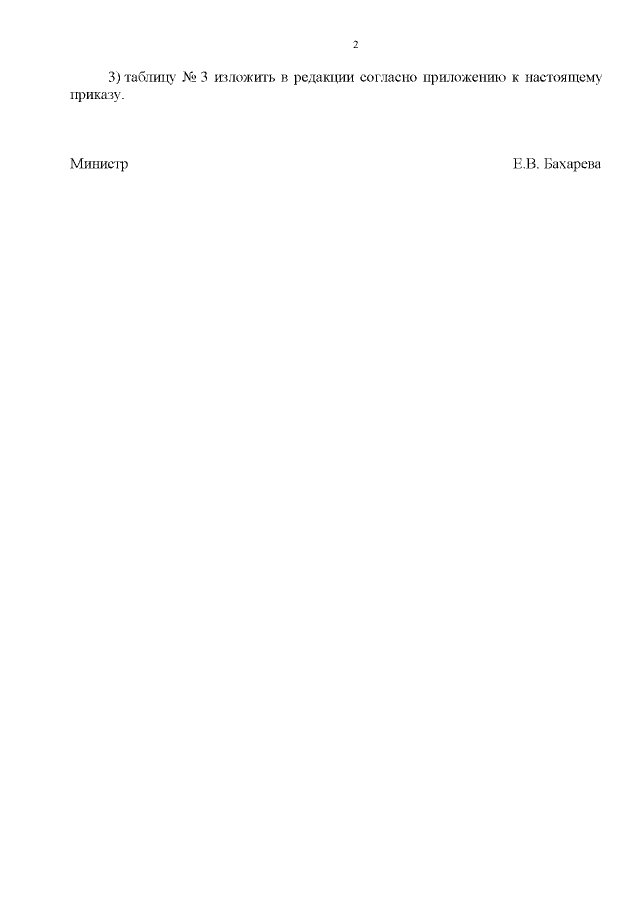 2

3) таблицу № 3 изложить в редакции согласно приложению к настоящему приказу.

Министр Е.В. Бахарева